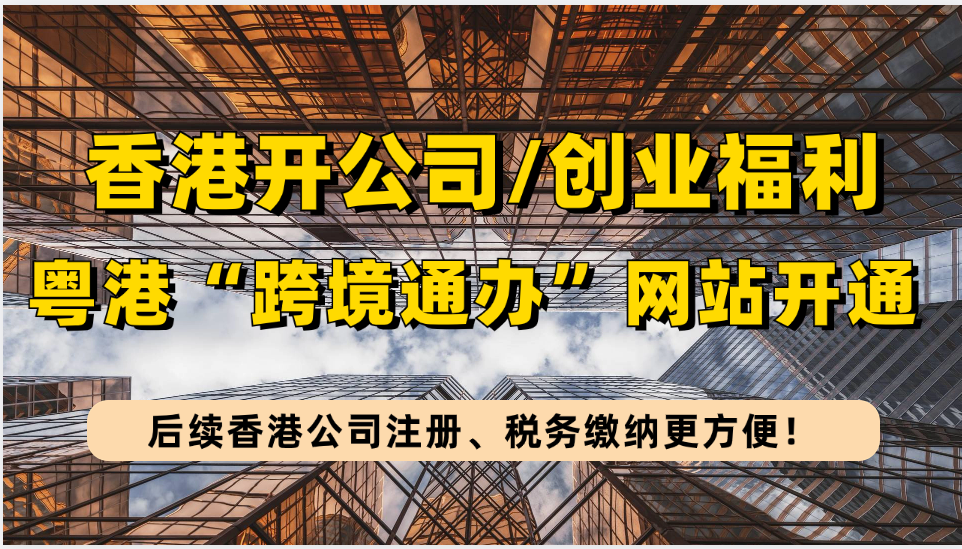 香港开公司/创业福利

粤港“跨境通办”网站开通

后续香港公司注册、税务缴纳更方便！